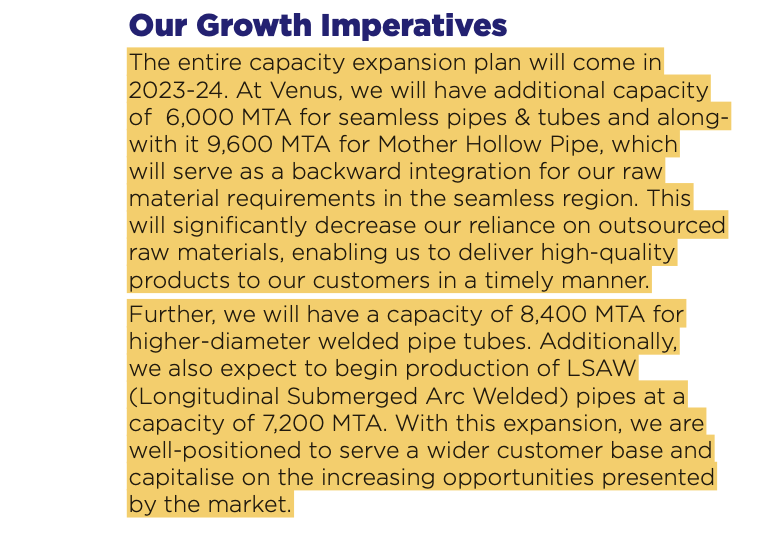 Our Growth Imperatives

The entire capacity expansion plan will come in 2023-24. At Venus, we will have additional capacity of 6,000 MTA for seamless pipes & tubes and alongwith it 9,600 MTA for Mother Hollow Pipe, which will serve as a backward integration for our raw material requirements in the seamless region. This will significantly decrease our reliance on outsourced raw materials, enabling us to deliver high-quality products to our customers in a timely manner.

Further, we will have a capacity of 8,400 MTA for higher-diameter welded pipe tubes. Additionally, we also expect to begin production of LSAW (Longitudinal Submerged Arc Welded) pipes at a capacity of 7,200 MTA. With this expansion, we are well-positioned to serve a wider customer base and capitalise on the increasing opportunities presented by the market.